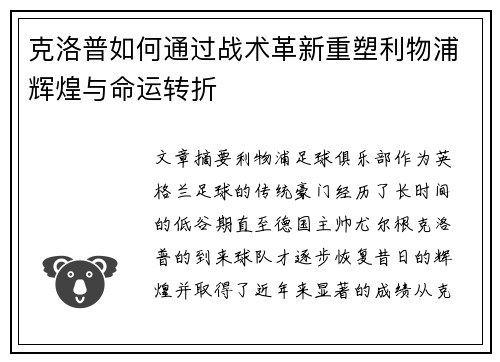 克洛普如何通过战术革新重塑利物浦辉煌与命运转折

文章摘要利物浦足球俱乐部作为英格兰足球的传统豪门经历了长时间的低谷期直至德国主帅尤尔根克洛普的到来球队才逐步恢复昔日的辉煌并取得了近年来显著的成绩从克